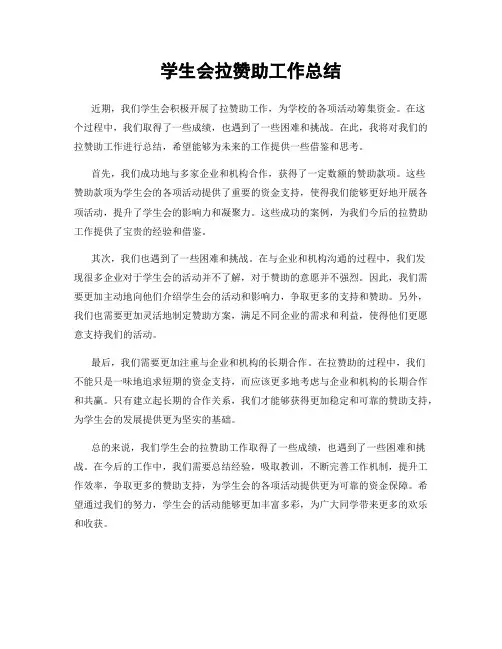 学生会拉赞助工作总结

近期，我们学生会积极开展了拉赞助工作，为学校的各项活动筹集资金。在这个过程中，我们取得了一些成绩，也遇到了一些困难和挑战。在此，我将对我们的拉赞助工作进行总结，希望能够为未来的工作提供一些借鉴和思考。

首先，我们成功地与多家企业和机构合作，获得了一定数额的赞助款项。这些赞助款项为学生会的各项活动提供了重要的资金支持，使得我们能够更好地开展各项活动，提升了学生会的影响力和凝聚力。这些成功的案例，为我们今后的拉赞助工作提供了宝贵的经验和借鉴。

其次，我们也遇到了一些困难和挑战。在与企业和机构沟通的过程中，我们发现很多企业对于学生会的活动并不了解，对于赞助的意愿并不强烈。因此，我们需要更加主动地向他们介绍学生会的活动和影响力，争取更多的支持和赞助。另外，我们也需要更加灵活地制定赞助方案，满足不同企业的需求和利益，使得他们更愿意支持我们的活动。

最后，我们需要更加注重与企业和机构的长期合作。在拉赞助的过程中，我们不能只是一味地追求短期的资金支持，而应该更多地考虑与企业和机构的长期合作和共赢。只有建立起长期的合作关系，我们才能够获得更加稳定和可靠的赞助支持，为学生会的发展提供更为坚实的基础。

总的来说，我们学生会的拉赞助工作取得了一些成绩，也遇到了一些困难和挑战。在今后的工作中，我们需要总结经验，吸取教训，不断完善工作机制，提升工作效率，争取更多的赞助支持，为学生会的各项活动提供更为可靠的资金保障。希望通过我们的努力，学生会的活动能够更加丰富多彩，为广大同学带来更多的欢乐和收获。